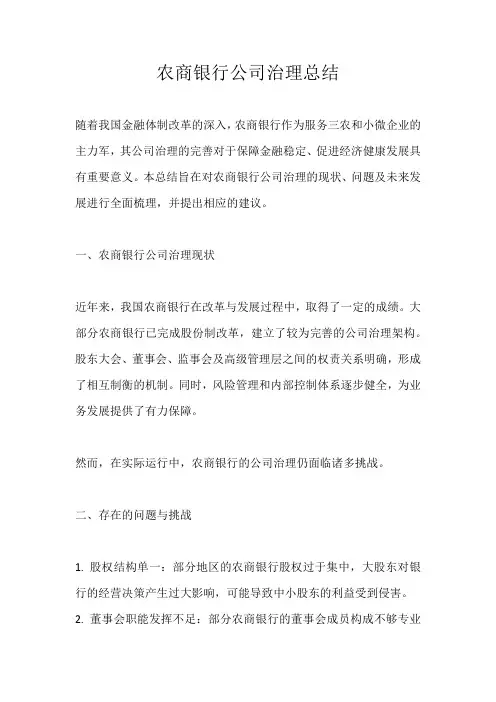 农商银行公司治理总结

随着我国金融体制改革的深入，农商银行作为服务三农和小微企业的主力军，其公司治理的完善对于保障金融稳定、促进经济健康发展具有重要意义。本总结旨在对农商银行公司治理的现状、问题及未来发展进行全面梳理，并提出相应的建议。

一、农商银行公司治理现状

近年来，我国农商银行在改革与发展过程中，取得了一定的成绩。大部分农商银行已完成股份制改革，建立了较为完善的公司治理架构。股东大会、董事会、监事会及高级管理层之间的权责关系明确，形成了相互制衡的机制。同时，风险管理和内部控制体系逐步健全，为业务发展提供了有力保障。

然而，在实际运行中，农商银行的公司治理仍面临诸多挑战。

二、存在的问题与挑战

1. 股权结构单一：部分地区的农商银行股权过于集中，大股东对银行的经营决策产生过大影响，可能导致中小股东的利益受到侵害。

2. 董事会职能发挥不足：部分农商银行的董事会成员构成不够专业